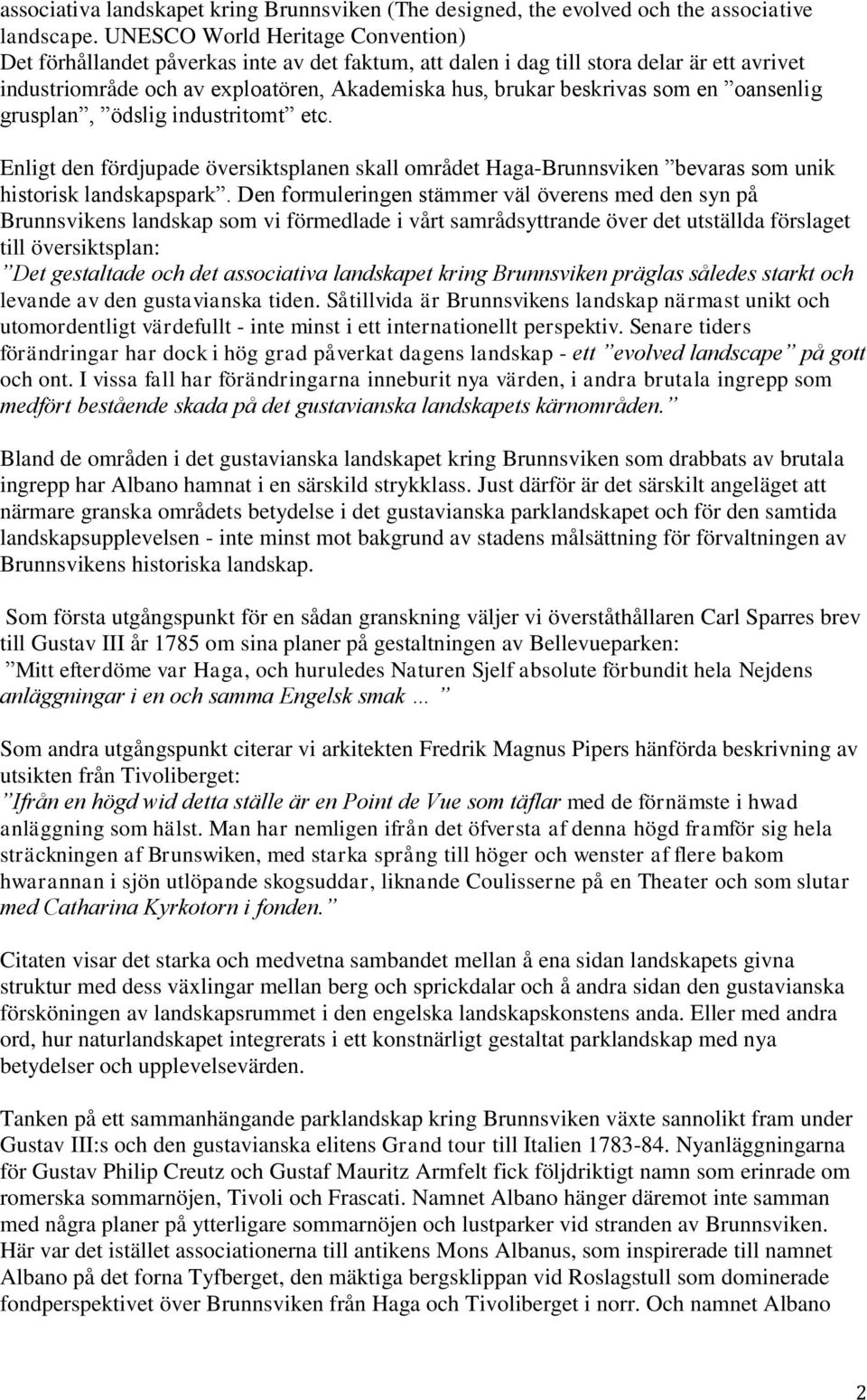 associativa landskapet kring Brunnsviken (The designed, the evolved och the associative landscape. UNESCO World Heritage Convention)
Det förhållandet påverkas inte av det faktum, att dalen i dag till stora delar är ett avrivet industriområde och av exploatören, Akademiska hus, brukar beskrivas som en ”oansenlig grusplan”, ”ödslig industritomt” etc.

Enligt den fördjupade översiktsplanen skall området Haga-Brunnsviken ”bevaras som unik historisk landskapspark”. Den formuleringen stämmer väl överens med den syn på Brunnsvikens landskap som vi förmedlade i vårt samrådsyttrande över det utställda förslaget till översiktsplan:
”Det gestaltade och det associativa landskapet kring Brunnsviken präglas således starkt och levande av den gustavianska tiden. Såtillvida är Brunnsvikens landskap närmast unikt och utomordentligt värdefullt - inte minst i ett internationellt perspektiv. Senare tiders förändringar har dock i hög grad påverkat dagens landskap - ett ”evolved landscape” på gott och ont. I vissa fall har förändringarna inneburit nya värden, i andra brutala ingrepp som medfört bestående skada på det gustavianska landskapets kärnområden.”

Bland de områden i det gustavianska landskapet kring Brunnsviken som drabbats av brutala ingrepp har Albano hamnat i en särskild strykklass. Just därför är det särskilt angeläget att närmare granska områdets betydelse i det gustavianska parklandskapet och för den samtida landskapsupplevelsen - inte minst mot bakgrund av stadens målsättning för förvaltningen av Brunnsvikens historiska landskap.

Som första utgångspunkt för en sådan granskning väljer vi överståthållaren Carl Sparres brev till Gustav III år 1785 om sina planer på gestaltningen av Bellevueparken:
”Mitt efterdöme var Haga, och huruledes Naturen Sjelf absolute förbundit hela Nejdens anläggningar i en och samma Engelsk smak … ”

Som andra utgångspunkt citerar vi arkitekten Fredrik Magnus Pipers hänförda beskrivning av utsikten från Tivoliberget:
”Ifrån en högd wid detta ställe är en Point de Vue som täflar med de förnämste i hwad anläggning som hälst. Man har nemligen ifrån det öfversta af denna högd framför sig hela sträckningen af Brunswiken, med starka språng till höger och wenster af flere bakom hwarannan i sjön utlöpande skogsuddar, liknande Coulisserne på en Theater och som slutar med Catharina Kyrkotorn i fonden.”

Citaten visar det starka och medvetna sambandet mellan å ena sidan landskapets givna struktur med dess växlingar mellan berg och sprickdalar och å andra sidan den gustavianska försköningen av landskapsrummet i den engelska landskapskonstens anda. Eller med andra ord, hur naturlandskapet integrerats i ett konstnärligt gestaltat parklandskap med nya betydelser och upplevelsevärden.

Tanken på ett sammanhängande parklandskap kring Brunnsviken växte sannolikt fram under Gustav III:s och den gustavianska elitens Grand tour till Italien 1783-84. Nyanläggningarna för Gustav Philip Creutz och Gustaf Mauritz Armfelt fick följdriktigt namn som erinrade om romerska sommarnöjen, Tivoli och Frascati. Namnet Albano hänger däremot inte samman med några planer på ytterligare sommarnöjen och lustparker vid stranden av Brunnsviken. Här var det istället associationerna till antikens Mons Albanus, som inspirerade till namnet Albano på det forna Tyfberget, den mäktiga bergsklippan vid Roslagstull som dominerade fondperspektivet över Brunnsviken från Haga och Tivoliberget i norr. Och namnet Albano

2